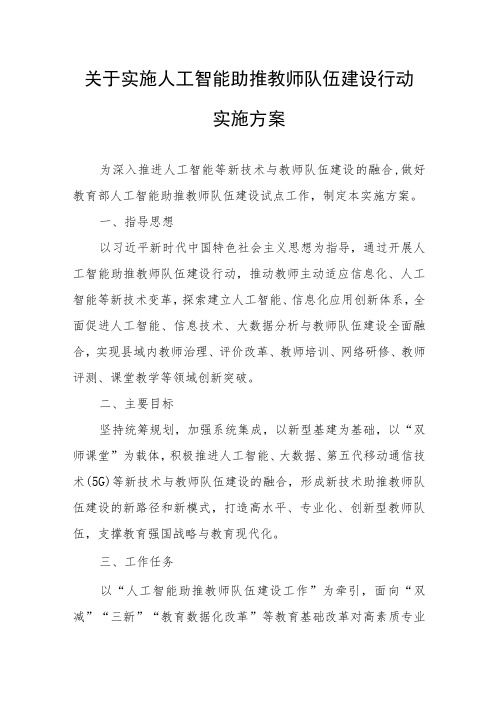 关于实施人工智能助推教师队伍建设行动

实施方案

为深入推进人工智能等新技术与教师队伍建设的融合,做好教育部人工智能助推教师队伍建设试点工作，制定本实施方案。

一、指导思想

以习近平新时代中国特色社会主义思想为指导，通过开展人工智能助推教师队伍建设行动，推动教师主动适应信息化、人工智能等新技术变革，探索建立人工智能、信息化应用创新体系，全面促进人工智能、信息技术、大数据分析与教师队伍建设全面融合，实现县域内教师治理、评价改革、教师培训、网络研修、教师评测、课堂教学等领域创新突破。

二、主要目标

坚持统筹规划，加强系统集成，以新型基建为基础，以“双师课堂”为载体，积极推进人工智能、大数据、第五代移动通信技术(5G)等新技术与教师队伍建设的融合，形成新技术助推教师队伍建设的新路径和新模式，打造高水平、专业化、创新型教师队伍，支撑教育强国战略与教育现代化。

三、工作任务

以“人工智能助推教师队伍建设工作”为牵引，面向“双减”“三新”“教育数据化改革”等教育基础改革对高素质专业